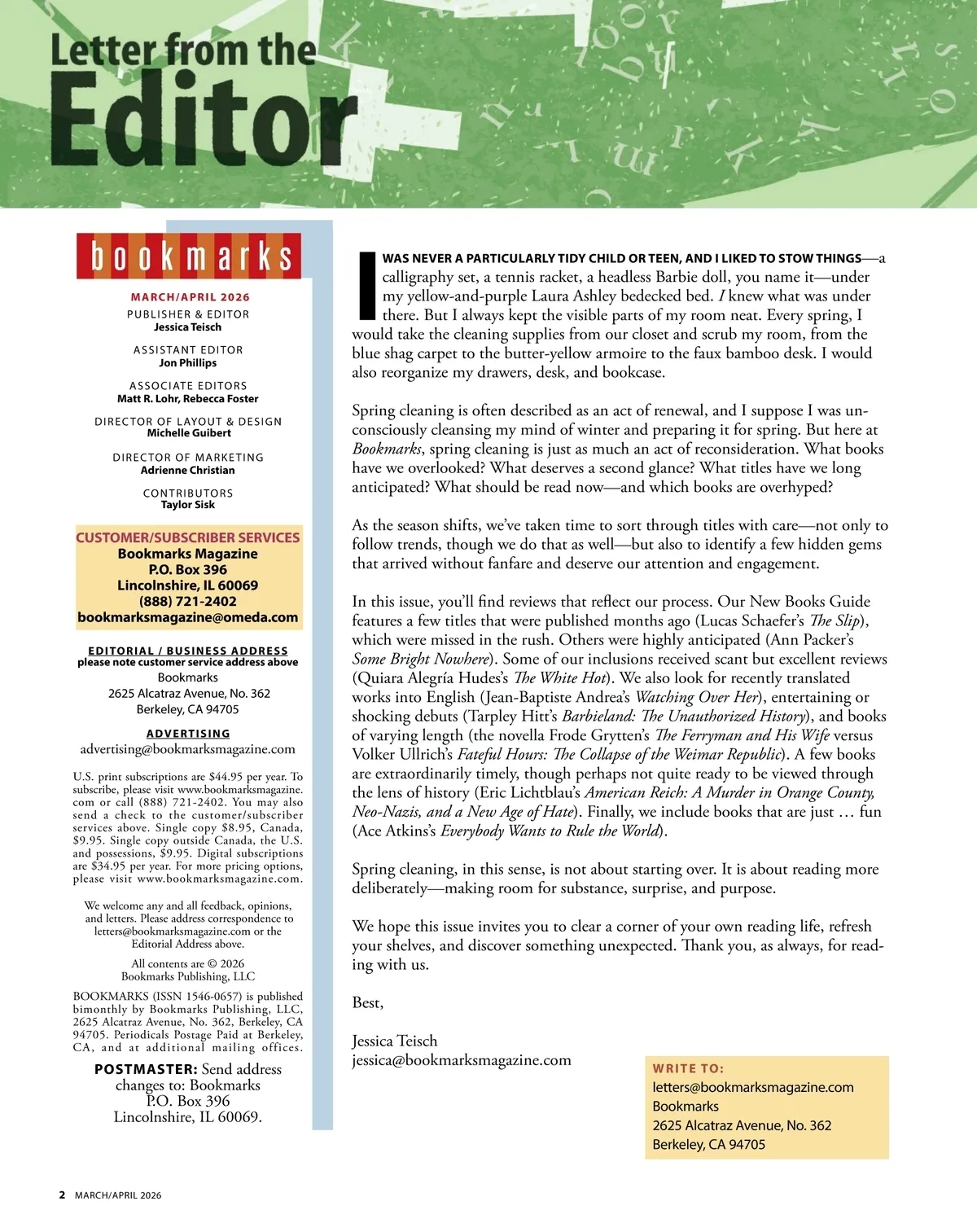 Letter from the Editor

bookmarks

MARCH/APRIL 2026

PUBLISHER & EDITOR
Jessica Teisch

ASSISTANT EDITOR
Jon Phillips

ASSOCIATE EDITORS
Matt R. Lohr, Rebecca Foster

DIRECTOR OF LAYOUT & DESIGN
Michelle Guibert

DIRECTOR OF MARKETING
Adrienne Christian

CONTRIBUTORS
Taylor Sisk

CUSTOMER/SUBSCRIBER SERVICES
Bookmarks Magazine
P.O. Box 396
Lincolnshire, IL 60069
(888) 721-2402
bookmarksmagazine@omeda.com

EDITORIAL / BUSINESS ADDRESS
please note customer service address above
Bookmarks
2625 Alcatraz Avenue, No. 362
Berkeley, CA 94705

ADVERTISING
advertising@bookmarksmagazine.com

U.S. print subscriptions are $44.95 per year. To subscribe, please visit www.bookmarksmagazine.com or call (888) 721-2402. You may also send a check to the customer/subscriber services above. Single copy $8.95, Canada, $9.95. Single copy outside Canada, the U.S. and possessions, $9.95. Digital subscriptions are $34.95 per year. For more pricing options, please visit www.bookmarksmagazine.com.

We welcome any and all feedback, opinions, and letters. Please address correspondence to letters@bookmarksmagazine.com or the Editorial Address above.

All contents are © 2026
Bookmarks Publishing, LLC

BOOKMARKS (ISSN 1546-0657) is published bimonthly by Bookmarks Publishing, LLC, 2625 Alcatraz Avenue, No. 362, Berkeley, CA 94705. Periodicals Postage Paid at Berkeley, CA, and at additional mailing offices.

POSTMASTER: Send address changes to: Bookmarks P.O. Box 396 Lincolnshire, IL 60069.

I WAS NEVER A PARTICULARLY TIDY CHILD OR TEEN, AND I LIKED TO STOW THINGS—a calligraphy set, a tennis racket, a headless Barbie doll, you name it—under my yellow-and-purple Laura Ashley bedecked bed. I knew what was under there. But I always kept the visible parts of my room neat. Every spring, I would take the cleaning supplies from our closet and scrub my room, from the blue shag carpet to the butter-yellow armoire to the faux bamboo desk. I would also reorganize my drawers, desk, and bookcase.

Spring cleaning is often described as an act of renewal, and I suppose I was unconsciously cleansing my mind of winter and preparing it for spring. But here at Bookmarks, spring cleaning is just as much an act of reconsideration. What books have we overlooked? What deserves a second glance? What titles have we long anticipated? What should be read now—and which books are overhyped?

As the season shifts, we've taken time to sort through titles with care—not only to follow trends, though we do that as well—but also to identify a few hidden gems that arrived without fanfare and deserve our attention and engagement.

In this issue, you'll find reviews that reflect our process. Our New Books Guide features a few titles that were published months ago (Lucas Schaefer's The Slip), which were missed in the rush. Others were highly anticipated (Ann Packer's Some Bright Nowhere). Some of our inclusions received scant but excellent reviews (Quiara Alegría Hudes's The White Hot). We also look for recently translated works into English (Jean-Baptiste Andrea's Watching Over Her), entertaining or shocking debuts (Tarpley Hitt's Barbieland: The Unauthorized History), and books of varying length (the novella Frode Grytten's The Ferryman and His Wife versus Volker Ullrich's Fateful Hours: The Collapse of the Weimar Republic). A few books are extraordinarily timely, though perhaps not quite ready to be viewed through the lens of history (Eric Lichtblau's American Reich: A Murder in Orange County, Neo-Nazis, and a New Age of Hate). Finally, we include books that are just … fun (Ace Atkins's Everybody Wants to Rule the World).

Spring cleaning, in this sense, is not about starting over. It is about reading more deliberately—making room for substance, surprise, and purpose.

We hope this issue invites you to clear a corner of your own reading life, refresh your shelves, and discover something unexpected. Thank you, as always, for reading with us.

Best,

Jessica Teisch
jessica@bookmarksmagazine.com

WRITE TO:
letters@bookmarksmagazine.com
Bookmarks
2625 Alcatraz Avenue, No. 362
Berkeley, CA 94705

2 MARCH/APRIL 2026